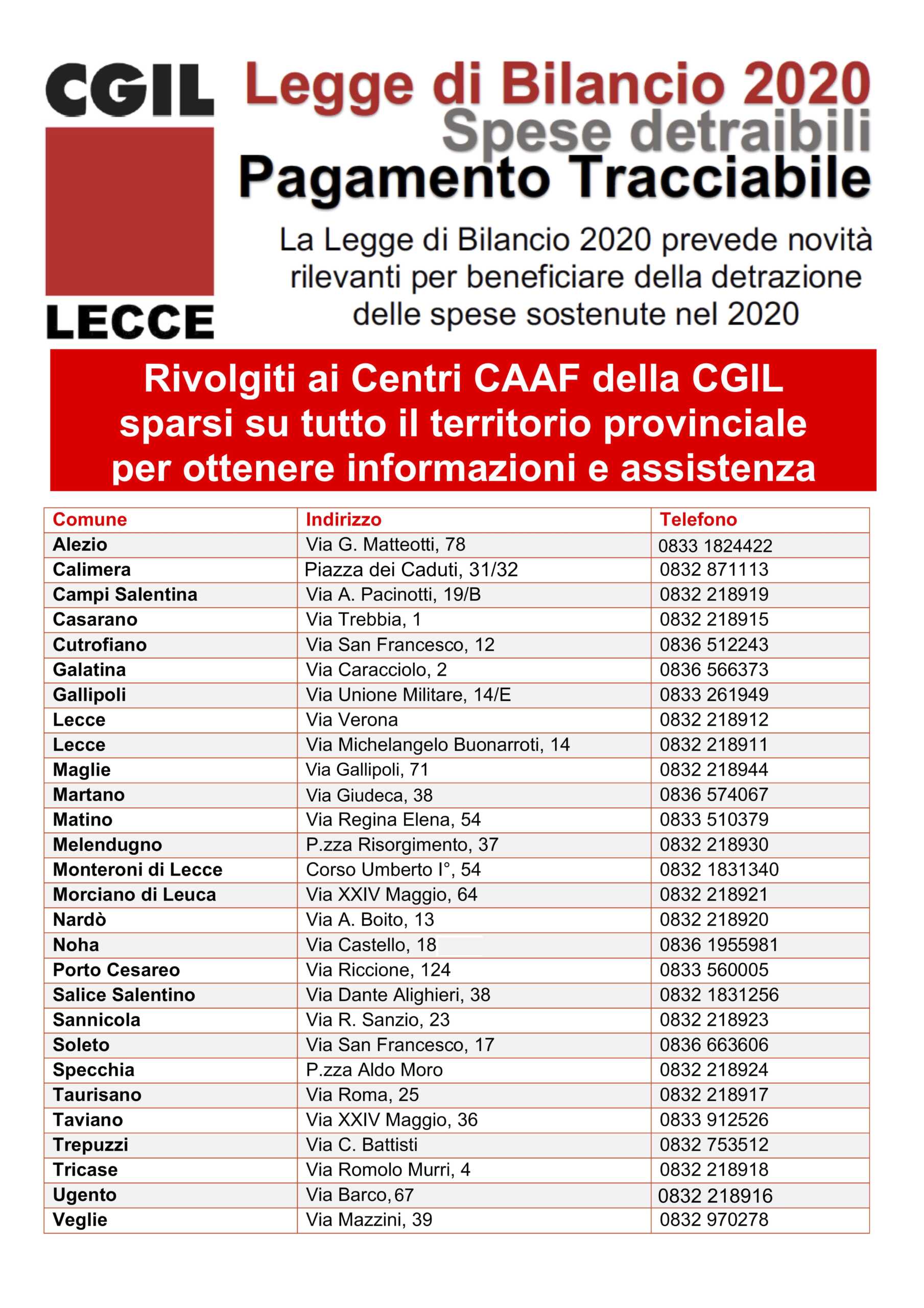 CGIL
LECCE

Legge di Bilancio 2020
Spese detraibili
Pagamento Tracciabile

La Legge di Bilancio 2020 prevede novità rilevanti per beneficiare della detrazione delle spese sostenute nel 2020

Rivolgiti ai Centri CAAF della CGIL sparsi su tutto il territorio provinciale per ottenere informazioni e assistenza

| Comune | Indirizzo | Telefono |
|---|---|---|
| Alezio | Via G. Matteotti, 78 | 0833 1824422 |
| Calimera | Piazza dei Caduti, 31/32 | 0832 871113 |
| Campi Salentina | Via A. Pacinotti, 19/B | 0832 218919 |
| Casarano | Via Trebbia, 1 | 0832 218915 |
| Cutrofiano | Via San Francesco, 12 | 0836 512243 |
| Galatina | Via Caracciolo, 2 | 0836 566373 |
| Gallipoli | Via Unione Militare, 14/E | 0833 261949 |
| Lecce | Via Verona | 0832 218912 |
| Lecce | Via Michelangelo Buonarroti, 14 | 0832 218911 |
| Maglie | Via Gallipoli, 71 | 0832 218944 |
| Martano | Via Giudeca, 38 | 0836 574067 |
| Matino | Via Regina Elena, 54 | 0833 510379 |
| Melendugno | P.zza Risorgimento, 37 | 0832 218930 |
| Monteroni di Lecce | Corso Umberto I°, 54 | 0832 1831340 |
| Morciano di Leuca | Via XXIV Maggio, 64 | 0832 218921 |
| Nardò | Via A. Boito, 13 | 0832 218920 |
| Noha | Via Castello, 18 | 0836 1955981 |
| Porto Cesareo | Via Riccione, 124 | 0833 560005 |
| Salice Salentino | Via Dante Alighieri, 38 | 0832 1831256 |
| Sannicola | Via R. Sanzio, 23 | 0832 218923 |
| Soleto | Via San Francesco, 17 | 0836 663606 |
| Specchia | P.zza Aldo Moro | 0832 218924 |
| Taurisano | Via Roma, 25 | 0832 218917 |
| Taviano | Via XXIV Maggio, 36 | 0833 912526 |
| Trepuzzi | Via C. Battisti | 0832 753512 |
| Tricase | Via Romolo Murri, 4 | 0832 218918 |
| Ugento | Via Barco, 67 | 0832 218916 |
| Veglie | Via Mazzini, 39 | 0832 970278 |